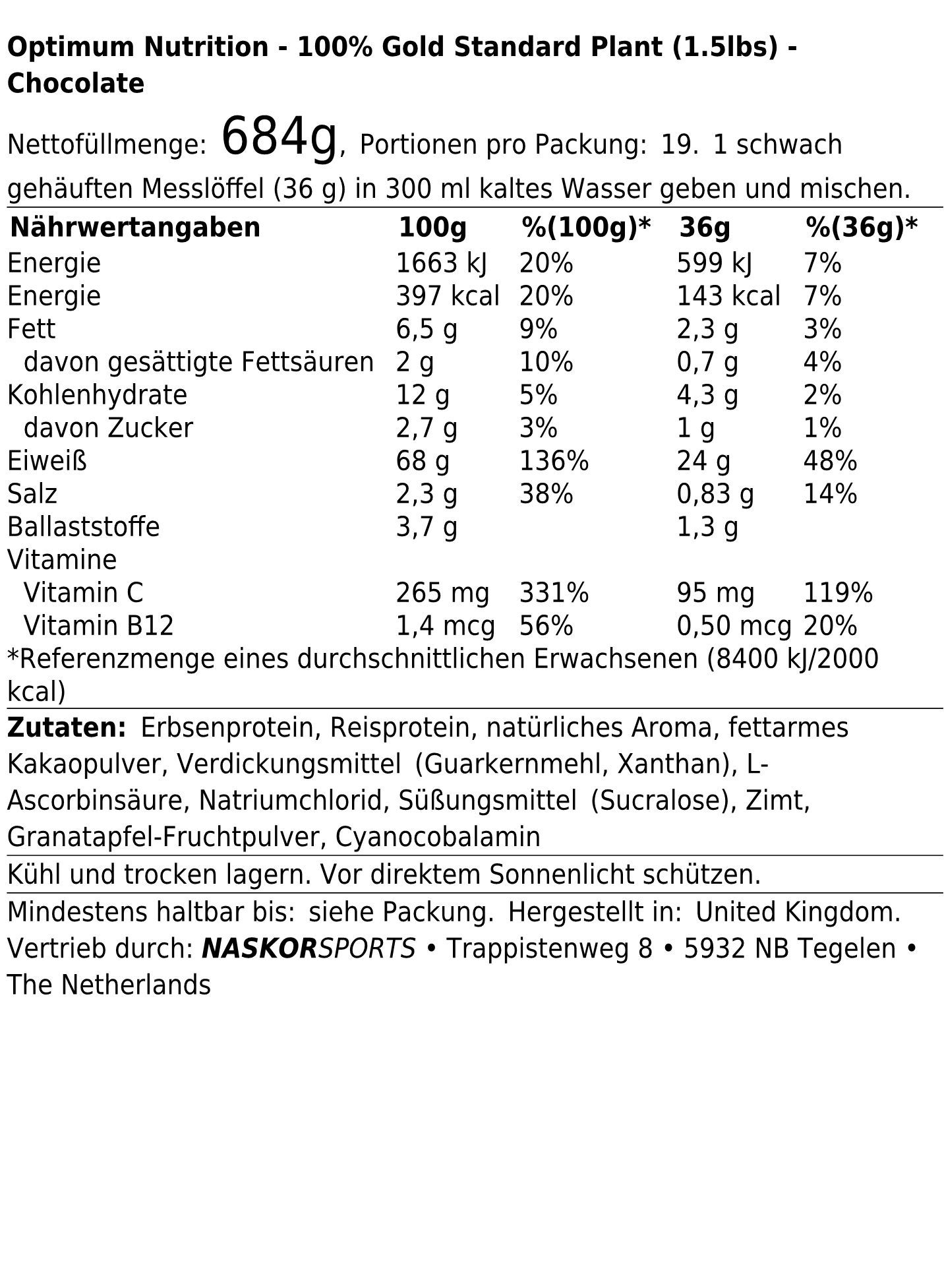 Optimum Nutrition - 100% Gold Standard Plant (1.5lbs) - Chocolate

Nettofüllmenge: 684g, Portionen pro Packung: 19. 1 schwach gehäuften Messlöffel (36 g) in 300 ml kaltes Wasser geben und mischen.

| Nährwertangaben | 100g | %(100g)* | 36g | %(36g)* |
|---|---|---|---|---|
| Energie | 1663 kJ | 20% | 599 kJ | 7% |
| Energie | 397 kcal | 20% | 143 kcal | 7% |
| Fett | 6,5 g | 9% | 2,3 g | 3% |
| davon gesättigte Fettsäuren | 2 g | 10% | 0,7 g | 4% |
| Kohlenhydrate | 12 g | 5% | 4,3 g | 2% |
| davon Zucker | 2,7 g | 3% | 1 g | 1% |
| Eiweiß | 68 g | 136% | 24 g | 48% |
| Salz | 2,3 g | 38% | 0,83 g | 14% |
| Ballaststoffe | 3,7 g | | 1,3 g | |
| Vitamine | | | | |
| Vitamin C | 265 mg | 331% | 95 mg | 119% |
| Vitamin B12 | 1,4 mcg | 56% | 0,50 mcg | 20% |

*Referenzmenge eines durchschnittlichen Erwachsenen (8400 kJ/2000 kcal)

Zutaten: Erbsenprotein, Reisprotein, natürliches Aroma, fettarmes Kakaopulver, Verdickungsmittel (Guarkernmehl, Xanthan), L-Ascorbinsäure, Natriumchlorid, Süßungsmittel (Sucralose), Zimt, Granatapfel-Fruchtpulver, Cyanocobalamin

Kühl und trocken lagern. Vor direktem Sonnenlicht schützen.

Mindestens haltbar bis: siehe Packung. Hergestellt in: United Kingdom. Vertrieb durch: NASKORSPORTS • Trappistenweg 8 • 5932 NB Tegelen • The Netherlands